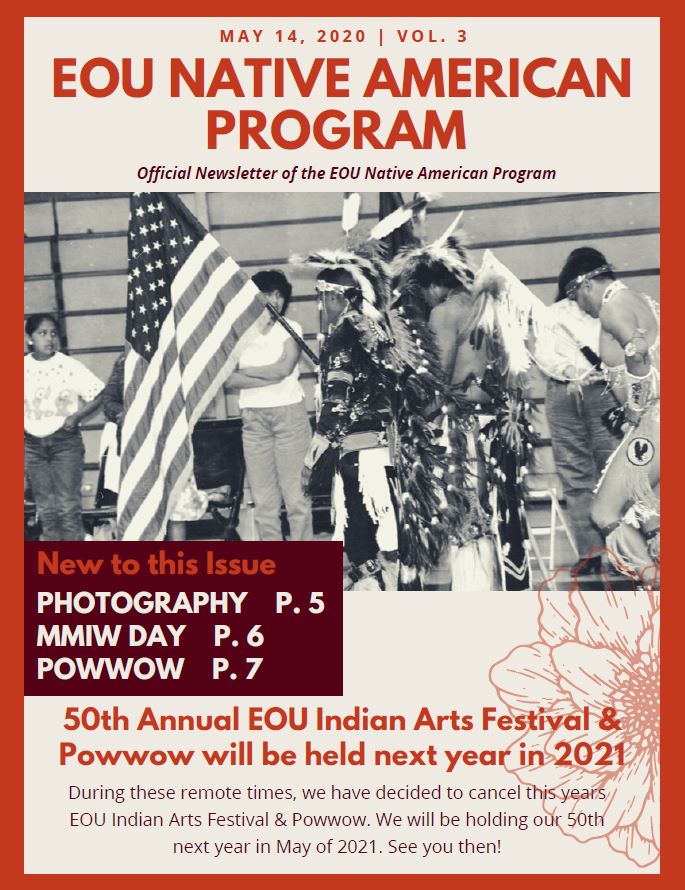 MAY 14, 2020 | VOL. 3

EOU NATIVE AMERICAN PROGRAM

Official Newsletter of the EOU Native American Program

New to this Issue

PHOTOGRAPHY P. 5
MMIW DAY P. 6
POWWOW P. 7

50th Annual EOU Indian Arts Festival & Powwow will be held next year in 2021

During these remote times, we have decided to cancel this years EOU Indian Arts Festival & Powwow. We will be holding our 50th next year in May of 2021. See you then!